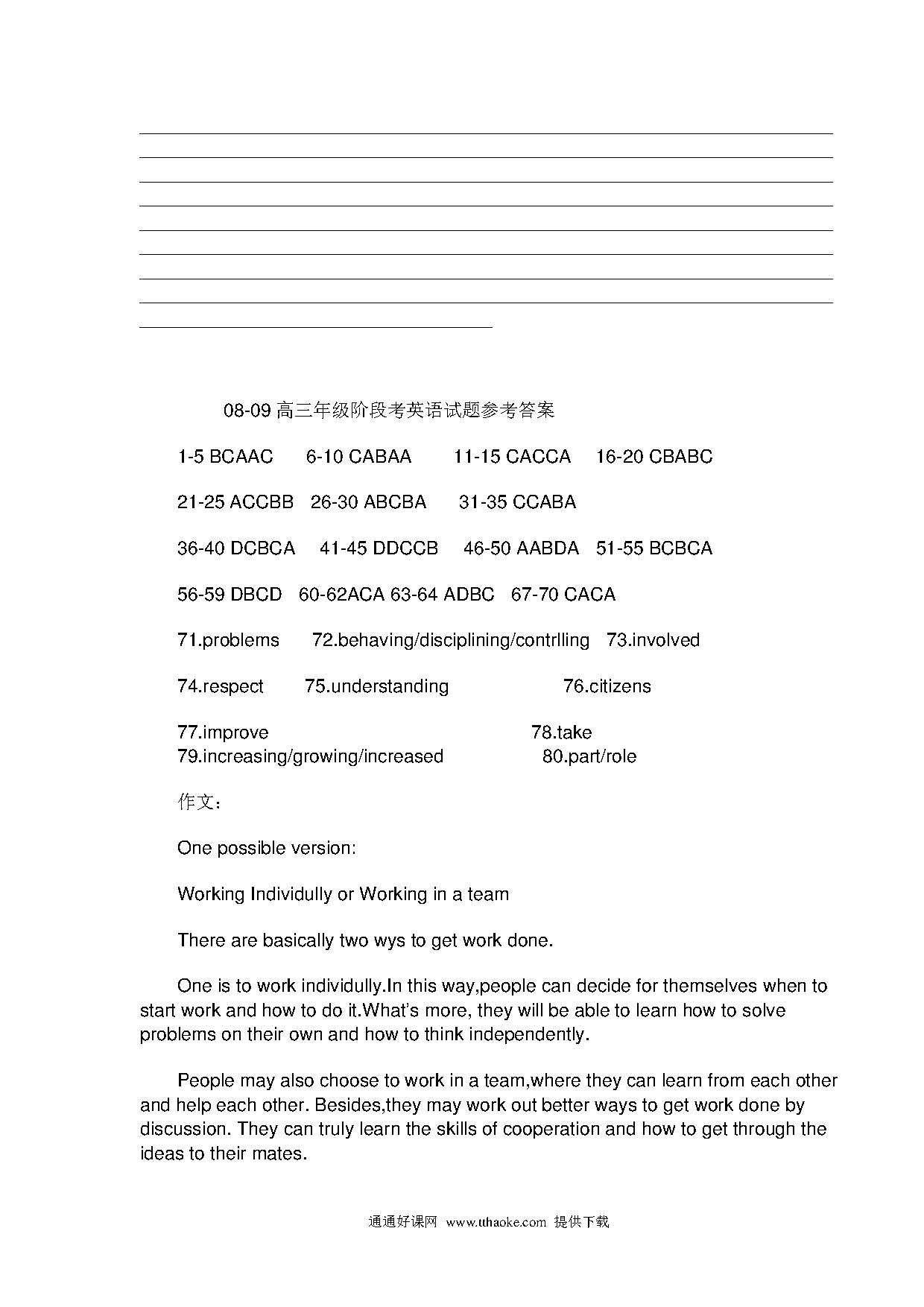 08-09 高三年级阶段考英语试题参考答案

1-5 BCAAC 6-10 CABAA 11-15 CACCA 16-20 CBABC

21-25 ACCBB 26-30 ABCBA 31-35 CCABA

36-40 DCBCA 41-45 DDCCB 46-50 AABDA 51-55 BCBCA

56-59 DBCD 60-62ACA 63-64 ADBC 67-70 CACA

71.problems 72.behaving/disciplining/contrlling 73.involved

74.respect 75.understanding 76.citizens

77.improve 78.take
79.increasing/growing/increased 80.part/role

作文：

One possible version:

Working Individully or Working in a team

There are basically two wys to get work done.

One is to work individully.In this way,people can decide for themselves when to start work and how to do it.What's more, they will be able to learn how to solve problems on their own and how to think independently.

People may also choose to work in a team,where they can learn from each other and help each other. Besides,they may work out better ways to get work done by discussion. They can truly learn the skills of cooperation and how to get through the ideas to their mates.

通通好课网 www.tthaoke.com 提供下载